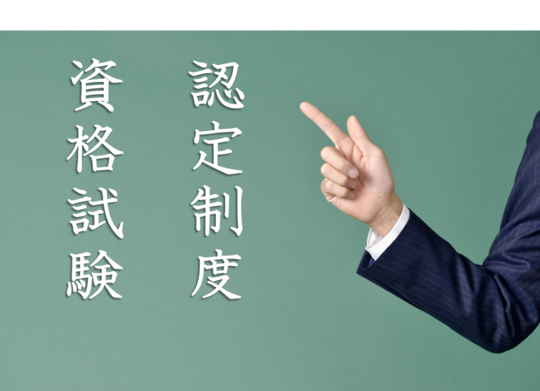 認定制度

資格試験